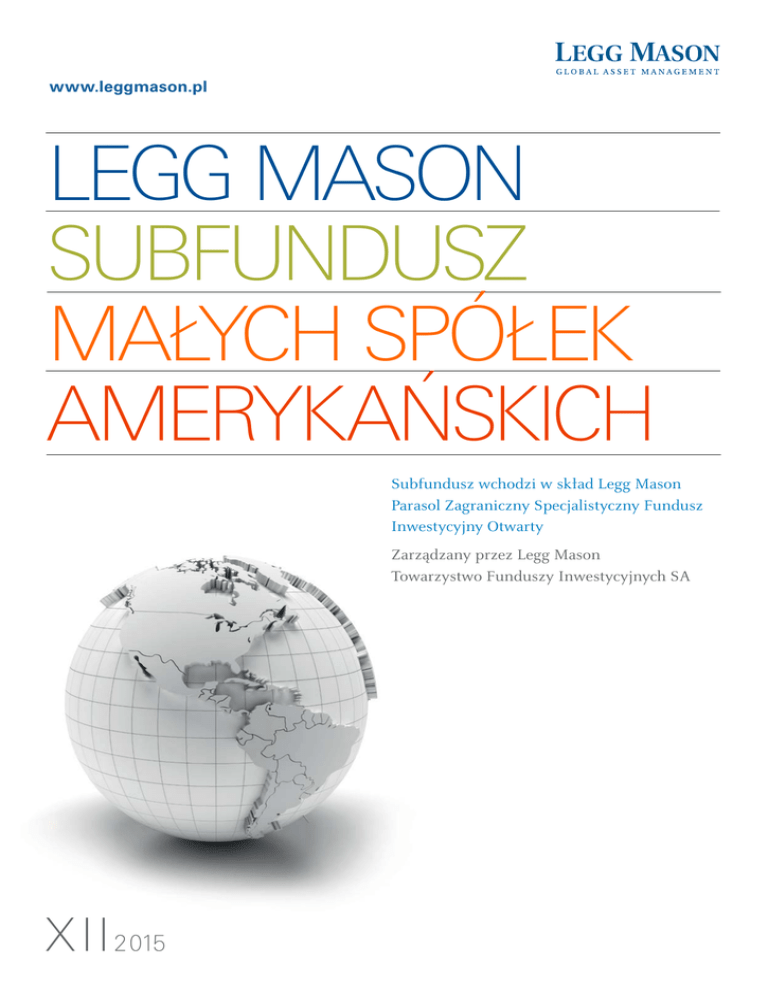 LEGG MASON
GLOBAL ASSET MANAGEMENT

www.leggmason.pl

LEGG MASON
SUBFUNDUSZ
MAŁYCH SPÓŁEK
AMERYKAŃSKICH

Subfundusz wchodzi w skład Legg Mason Parasol Zagraniczny Specjalistyczny Fundusz Inwestycyjny Otwarty

Zarządzany przez Legg Mason Towarzystwo Funduszy Inwestycyjnych SA

XII 2015